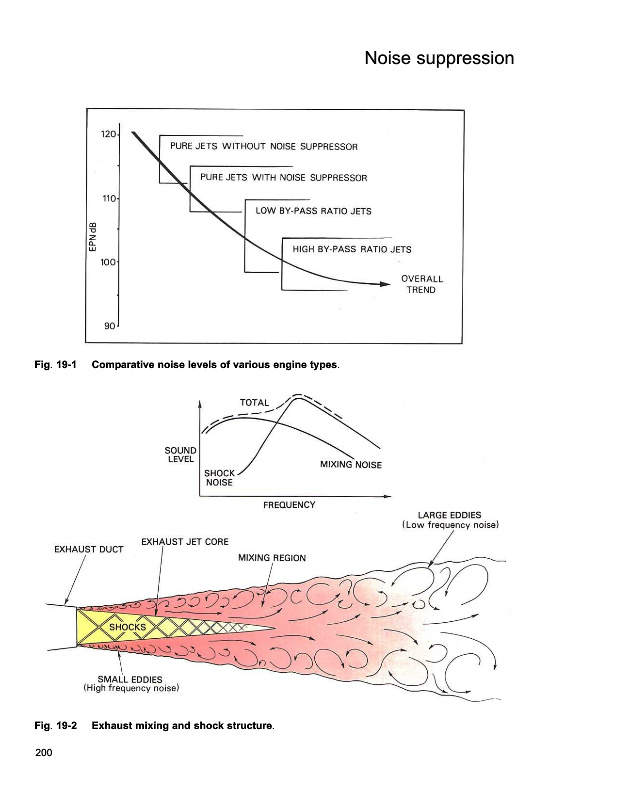 Noise suppression

120
110
100
90
EPN dB
PURE JETS WITHOUT NOISE SUPPRESSOR
PURE JETS WITH NOISE SUPPRESSOR
LOW BY-PASS RATIO JETS
HIGH BY-PASS RATIO JETS
OVERALL TREND

Fig. 19-1 Comparative noise levels of various engine types.

TOTAL
SOUND LEVEL
SHOCK NOISE
MIXING NOISE
FREQUENCY
LARGE EDDIES (Low frequency noise)
EXHAUST DUCT
EXHAUST JET CORE
MIXING REGION
SHOCKS
SMALL EDDIES (High frequency noise)

Fig. 19-2 Exhaust mixing and shock structure.

200